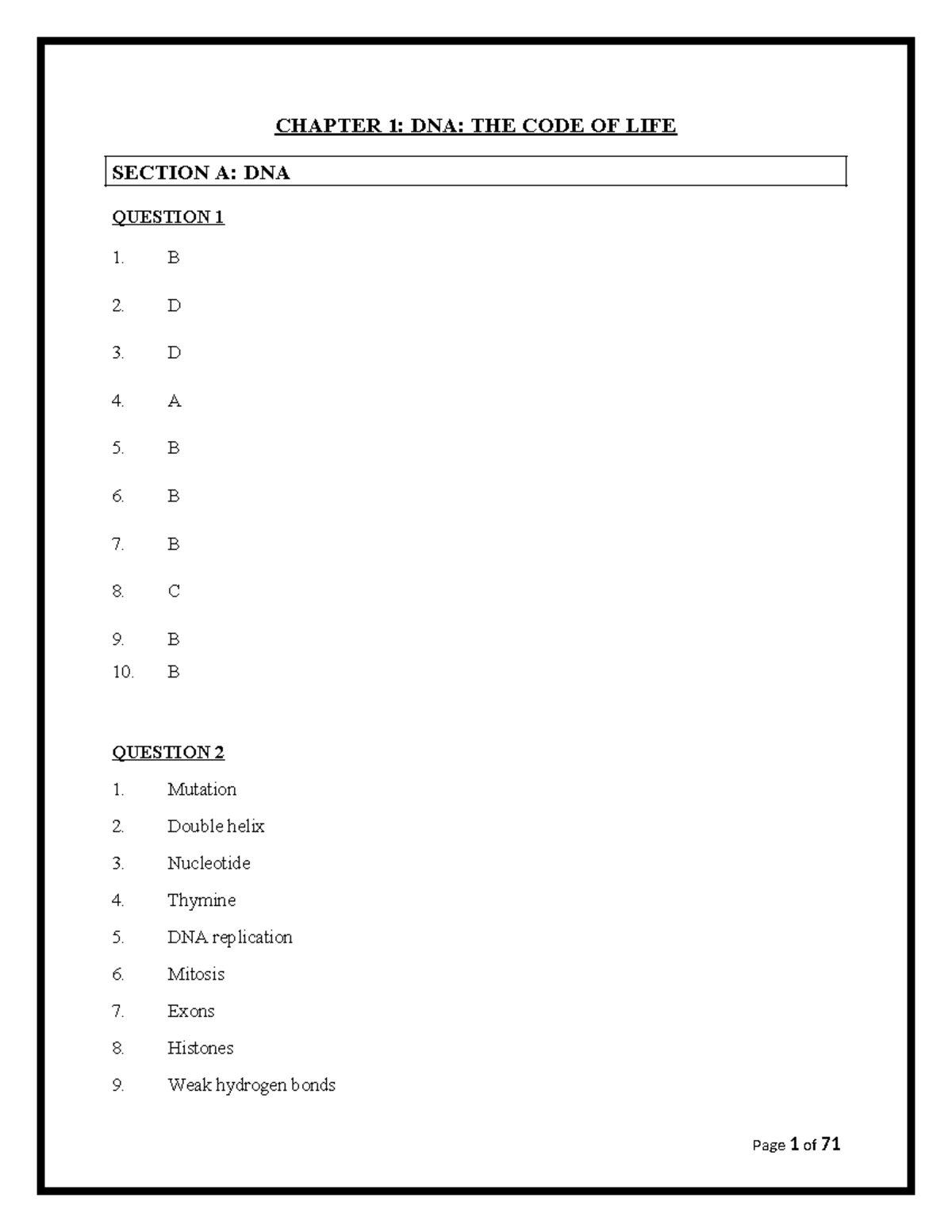 CHAPTER 1: DNA: THE CODE OF LIFE

SECTION A: DNA

QUESTION 1

1. B

2. D

3. D

4. A

5. B

6. B

7. B

8. C

9. B

10. B

QUESTION 2

1. Mutation

2. Double helix

3. Nucleotide

4. Thymine

5. DNA replication

6. Mitosis

7. Exons

8. Histones

9. Weak hydrogen bonds

Page 1 of 71